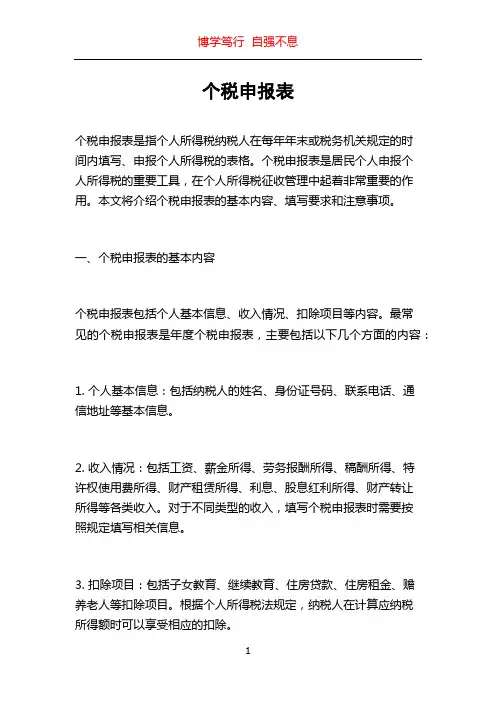 博学笃行 自强不息

个税申报表

个税申报表是指个人所得税纳税人在每年年末或税务机关规定的时间内填写、申报个人所得税的表格。个税申报表是居民个人申报个人所得税的重要工具，在个人所得税征收管理中起着非常重要的作用。本文将介绍个税申报表的基本内容、填写要求和注意事项。

一、个税申报表的基本内容

个税申报表包括个人基本信息、收入情况、扣除项目等内容。最常见的个税申报表是年度个税申报表，主要包括以下几个方面的内容：

1. 个人基本信息：包括纳税人的姓名、身份证号码、联系电话、通信地址等基本信息。

2. 收入情况：包括工资、薪金所得、劳务报酬所得、稿酬所得、特许权使用费所得、财产租赁所得、利息、股息红利所得、财产转让所得等各类收入。对于不同类型的收入，填写个税申报表时需要按照规定填写相关信息。

3. 扣除项目：包括子女教育、继续教育、住房贷款、住房租金、赡养老人等扣除项目。根据个人所得税法规定，纳税人在计算应纳税所得额时可以享受相应的扣除。

1